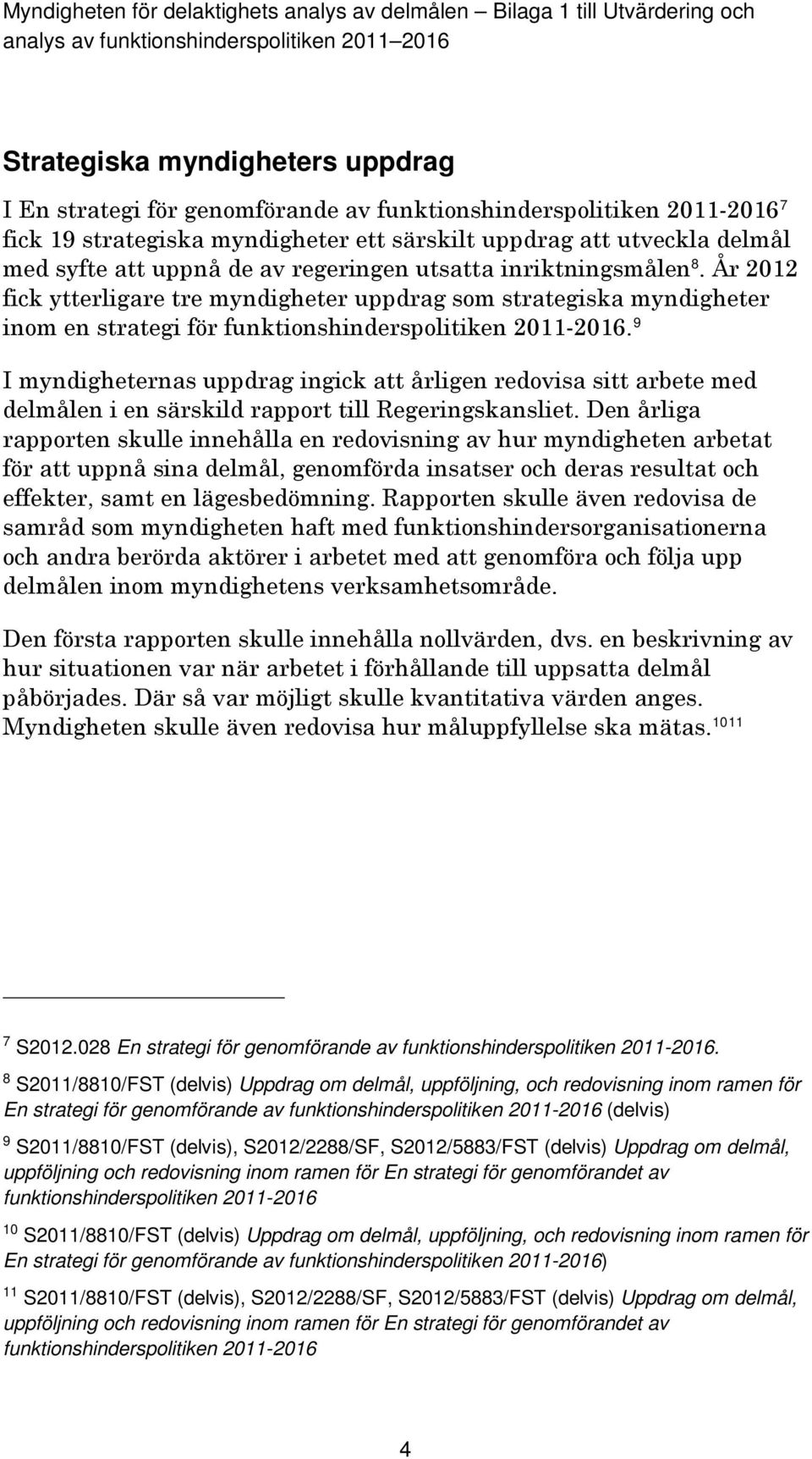 Myndigheten för delaktighets analys av delmålen – Bilaga 1 till Utvärdering och analys av funktionshinderspolitiken 2011–2016

Strategiska myndigheters uppdrag

I En strategi för genomförande av funktionshinderspolitiken 2011-2016$^7$ fick 19 strategiska myndigheter ett särskilt uppdrag att utveckla delmål med syfte att uppnå de av regeringen utsatta inriktningsmålen$^8$. År 2012 fick ytterligare tre myndigheter uppdrag som strategiska myndigheter inom en strategi för funktionshinderspolitiken 2011-2016.$^9$

I myndigheternas uppdrag ingick att årligen redovisa sitt arbete med delmålen i en särskild rapport till Regeringskansliet. Den årliga rapporten skulle innehålla en redovisning av hur myndigheten arbetat för att uppnå sina delmål, genomförda insatser och deras resultat och effekter, samt en lägesbedömning. Rapporten skulle även redovisa de samråd som myndigheten haft med funktionshindersorganisationerna och andra berörda aktörer i arbetet med att genomföra och följa upp delmålen inom myndighetens verksamhetsområde.

Den första rapporten skulle innehålla nollvärden, dvs. en beskrivning av hur situationen var när arbetet i förhållande till uppsatta delmål påbörjades. Där så var möjligt skulle kvantitativa värden anges. Myndigheten skulle även redovisa hur måluppfyllelse ska mätas.$^{1011}$

$^7$ S2012.028 En strategi för genomförande av funktionshinderspolitiken 2011-2016.

$^8$ S2011/8810/FST (delvis) Uppdrag om delmål, uppföljning, och redovisning inom ramen för En strategi för genomförande av funktionshinderspolitiken 2011-2016 (delvis)

$^9$ S2011/8810/FST (delvis), S2012/2288/SF, S2012/5883/FST (delvis) Uppdrag om delmål, uppföljning och redovisning inom ramen för En strategi för genomförandet av funktionshinderspolitiken 2011-2016

$^{10}$ S2011/8810/FST (delvis) Uppdrag om delmål, uppföljning, och redovisning inom ramen för En strategi för genomförande av funktionshinderspolitiken 2011-2016)

$^{11}$ S2011/8810/FST (delvis), S2012/2288/SF, S2012/5883/FST (delvis) Uppdrag om delmål, uppföljning och redovisning inom ramen för En strategi för genomförandet av funktionshinderspolitiken 2011-2016

4